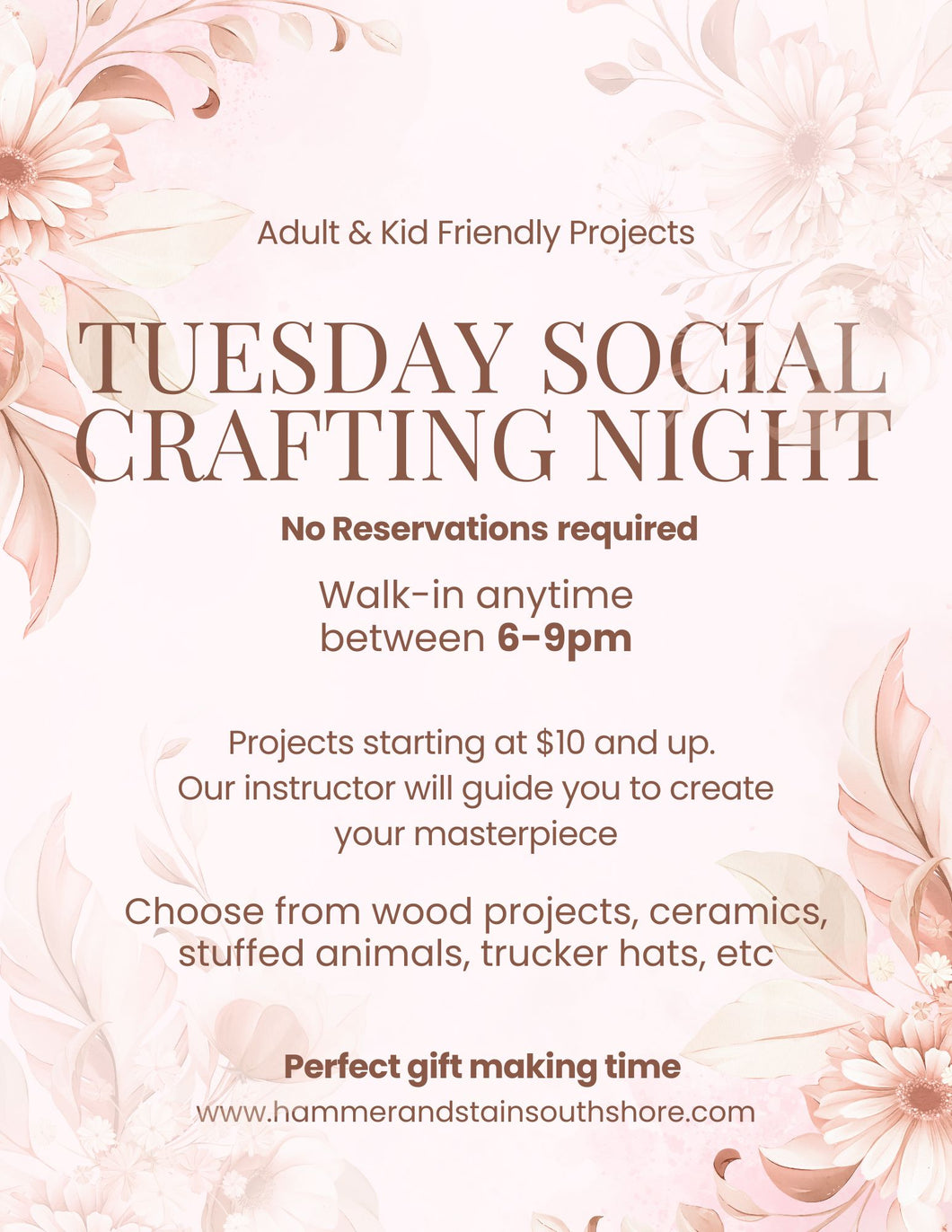 Adult & Kid Friendly Projects

TUESDAY SOCIAL CRAFTING NIGHT

No Reservations required

Walk-in anytime
between 6-9pm

Projects starting at $10 and up.
Our instructor will guide you to create your masterpiece

Choose from wood projects, ceramics, stuffed animals, trucker hats, etc

Perfect gift making time
www.hammerandstainsouthshore.com